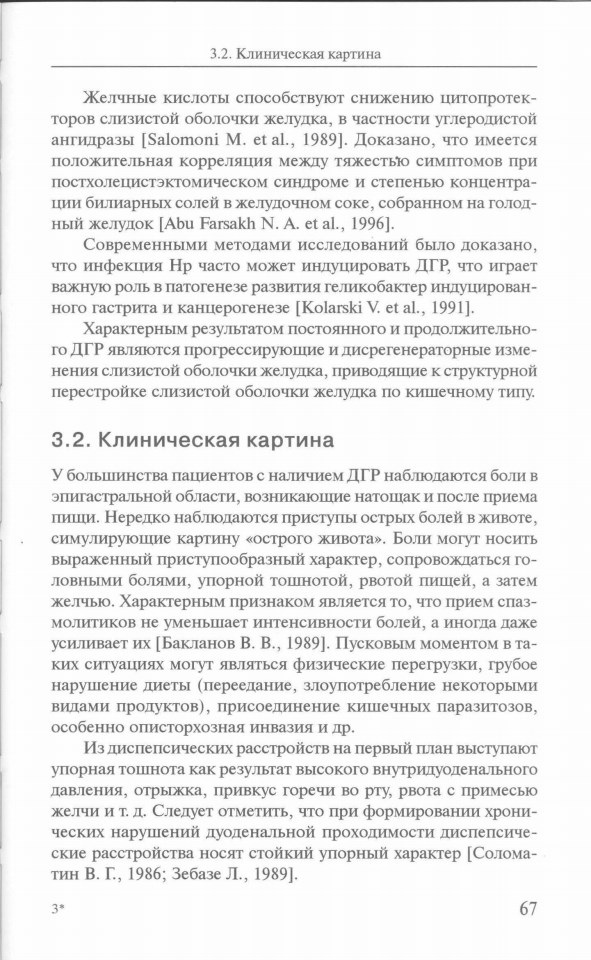 3.2. Клиническая картина

Желчные кислоты способствуют снижению цитопротекторов слизистой оболочки желудка, в частности углеродистой ангидразы [Salomoni M. et al., 1989]. Доказано, что имеется положительная корреляция между тяжестью симптомов при постхолецистэктомическом синдроме и степенью концентрации билиарных солей в желудочном соке, собранном на голодный желудок [Abu Farsakh N. A. et al., 1996].

Современными методами исследований было доказано, что инфекция Hp часто может индуцировать ДГР, что играет важную роль в патогенезе развития геликобактер индуцированного гастрита и канцерогенезе [Kolarski V. et al., 1991].

Характерным результатом постоянного и продолжительного ДГР являются прогрессирующие и дисрегенераторные изменения слизистой оболочки желудка, приводящие к структурной перестройке слизистой оболочки желудка по кишечному типу.

3.2. Клиническая картина

У большинства пациентов с наличием ДГР наблюдаются боли в эпигастральной области, возникающие натощак и после приема пищи. Нередко наблюдаются приступы острых болей в животе, симулирующие картину «острого живота». Боли могут носить выраженный приступообразный характер, сопровождаться головными болями, упорной тошнотой, рвотой пищей, а затем желчью. Характерным признаком является то, что прием спазмолитиков не уменьшает интенсивности болей, а иногда даже усиливает их [Бакланов В. В., 1989]. Пусковым моментом в таких ситуациях могут являться физические перегрузки, грубое нарушение диеты (переедание, злоупотребление некоторыми видами продуктов), присоединение кишечных паразитозов, особенно описторхозная инвазия и др.

Из диспепсических расстройств на первый план выступают упорная тошнота как результат высокого внутридуоденального давления, отрыжка, привкус горечи во рту, рвота с примесью желчи и т. д. Следует отметить, что при формировании хронических нарушений дуоденальной проходимости диспепсические расстройства носят стойкий упорный характер [Соломатин В. Г., 1986; Зебазе Л., 1989].

3*

67